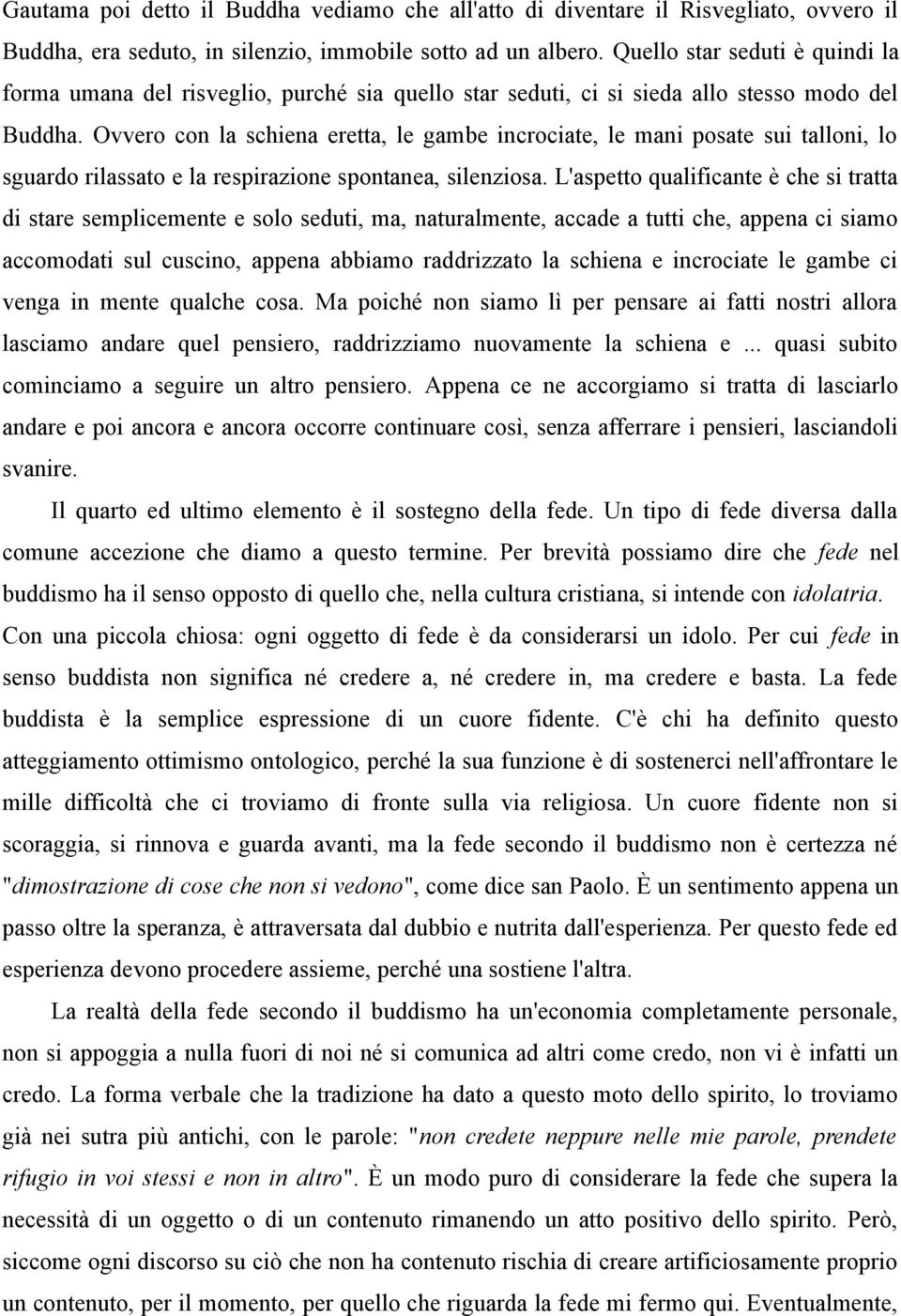 Gautama poi detto il Buddha vediamo che all'atto di diventare il Risvegliato, ovvero il Buddha, era seduto, in silenzio, immobile sotto ad un albero. Quello star seduti è quindi la forma umana del risveglio, purché sia quello star seduti, ci si sieda allo stesso modo del Buddha. Ovvero con la schiena eretta, le gambe incrociate, le mani posate sui talloni, lo sguardo rilassato e la respirazione spontanea, silenziosa. L'aspetto qualificante è che si tratta di stare semplicemente e solo seduti, ma, naturalmente, accade a tutti che, appena ci siamo accomodati sul cuscino, appena abbiamo raddrizzato la schiena e incrociate le gambe ci venga in mente qualche cosa. Ma poiché non siamo lì per pensare ai fatti nostri allora lasciamo andare quel pensiero, raddrizziamo nuovamente la schiena e ... quasi subito cominciamo a seguire un altro pensiero. Appena ce ne accorgiamo si tratta di lasciarlo andare e poi ancora e ancora occorre continuare così, senza afferrare i pensieri, lasciandoli svanire.

Il quarto ed ultimo elemento è il sostegno della fede. Un tipo di fede diversa dalla comune accezione che diamo a questo termine. Per brevità possiamo dire che fede nel buddismo ha il senso opposto di quello che, nella cultura cristiana, si intende con idolatria. Con una piccola chiosa: ogni oggetto di fede è da considerarsi un idolo. Per cui fede in senso buddista non significa né credere a, né credere in, ma credere e basta. La fede buddista è la semplice espressione di un cuore fidente. C'è chi ha definito questo atteggiamento ottimismo ontologico, perché la sua funzione è di sostenerci nell'affrontare le mille difficoltà che ci troviamo di fronte sulla via religiosa. Un cuore fidente non si scoraggia, si rinnova e guarda avanti, ma la fede secondo il buddismo non è certezza né "dimostrazione di cose che non si vedono", come dice san Paolo. È un sentimento appena un passo oltre la speranza, è attraversata dal dubbio e nutrita dall'esperienza. Per questo fede ed esperienza devono procedere assieme, perché una sostiene l'altra.

La realtà della fede secondo il buddismo ha un'economia completamente personale, non si appoggia a nulla fuori di noi né si comunica ad altri come credo, non vi è infatti un credo. La forma verbale che la tradizione ha dato a questo moto dello spirito, lo troviamo già nei sutra più antichi, con le parole: "non credete neppure nelle mie parole, prendete rifugio in voi stessi e non in altro". È un modo puro di considerare la fede che supera la necessità di un oggetto o di un contenuto rimanendo un atto positivo dello spirito. Però, siccome ogni discorso su ciò che non ha contenuto rischia di creare artificiosamente proprio un contenuto, per il momento, per quello che riguarda la fede mi fermo qui. Eventualmente,